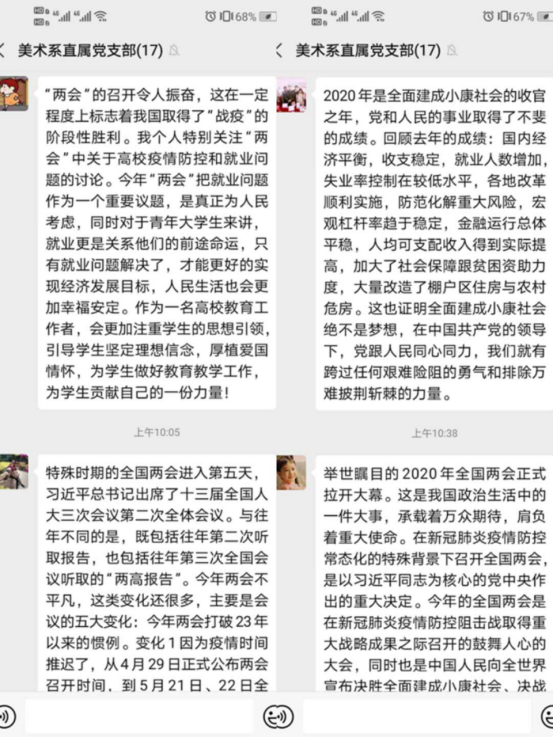 68%

美术系直属党支部(17)

“两会”的召开令人振奋，这在一定程度上标志着我国取得了“战疫”的阶段性胜利。我个人特别关注“两会”中关于高校疫情防控和就业问题的讨论。今年“两会”把就业问题作为一个重要议题，是真正为人民考虑，同时对于青年大学生来讲，就业更是关系他们的前途命运，只有就业问题解决了，才能更好的实现经济发展目标，人民生活也会更加幸福安定。作为一名高校教育工作者，会更加注重学生的思想引领，引导学生坚定理想信念，厚植爱国情怀，为学生做好教育教学工作，为学生贡献自己的一份力量！

上午10:05

特殊时期的全国两会进入第五天，习近平总书记出席了十三届全国人大三次会议第二次全体会议。与往年不同的是，既包括往年第二次听取报告，也包括往年第三次全国会议听取的“两高报告”。今年两会不平凡，这类变化还很多，主要是会议的五大变化：今年两会打破23年以来的惯例。变化1因为疫情时间推迟了，从4月29日正式公布两会召开时间，到5月21日、22日全

67%

美术系直属党支部(17)

2020年是全面建成小康社会的收官之年，党和人民的事业取得了不斐的成绩。回顾去年的成绩：国内经济平衡，收支稳定，就业人数增加，失业率控制在较低水平，各地改革顺利实施，防范化解重大风险，宏观杠杆率趋于稳定，金融运行总体平稳，人均可支配收入得到实际提高，加大了社会保障跟贫困资助力度，大量改造了棚户区住房与农村危房。这也证明全面建成小康社会绝不是梦想，在中国共产党的领导下，党跟人民同心同力，我们就有跨过任何艰难险阻的勇气和排除万难披荆斩棘的力量。

上午10:38

举世瞩目的2020年全国两会正式拉开大幕。这是我国政治生活中的一件大事，承载着万众期待，肩负着重大使命。在新冠肺炎疫情防控常态化的特殊背景下召开全国两会，是以习近平同志为核心的党中央作出的重大决定。今年的全国两会是在新冠肺炎疫情防控阻击战取得重大战略成果之际召开的鼓舞人心的大会，同时也是中国人民向全世界宣布决胜全面建成小康社会、决战